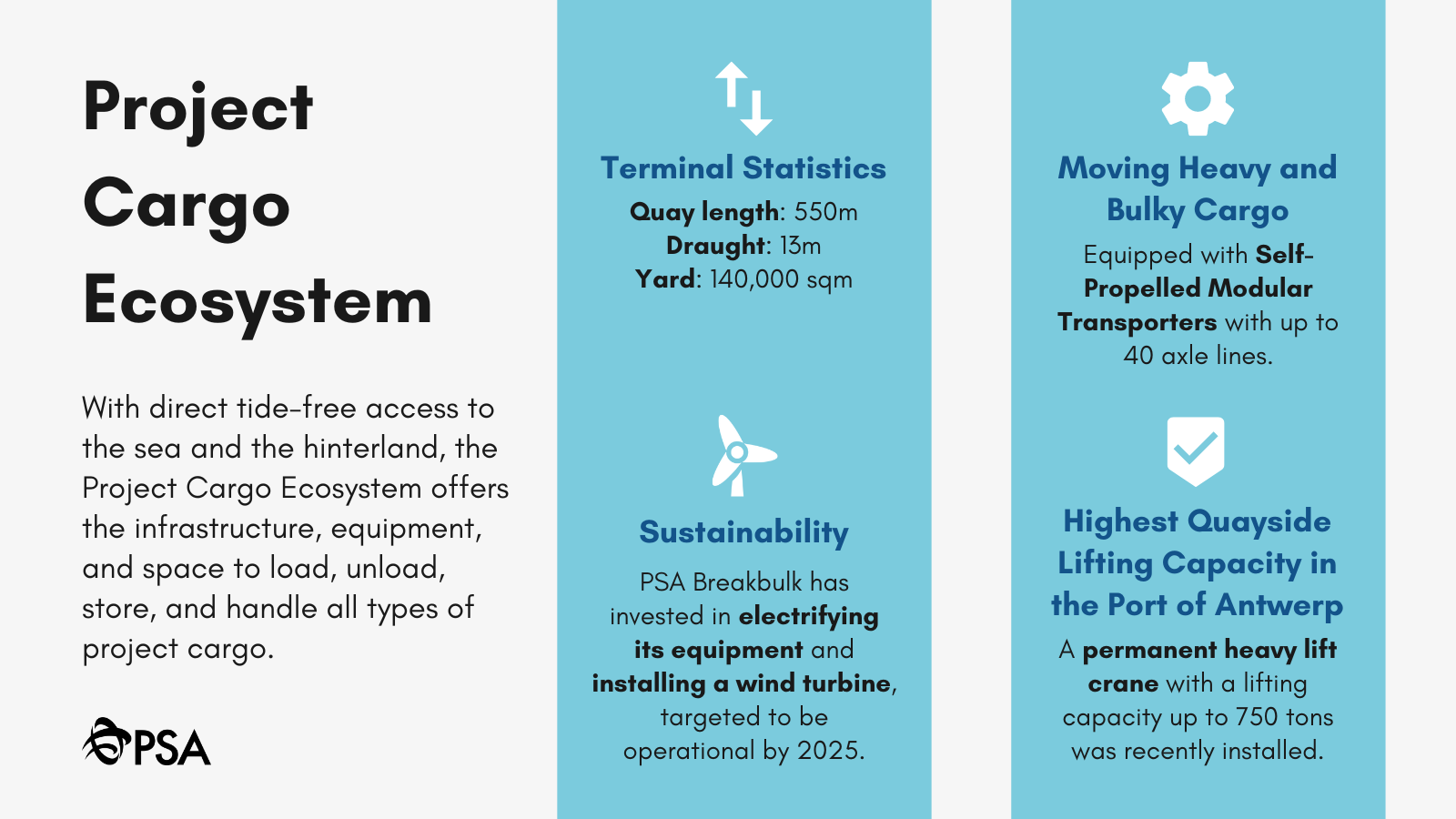 Project Cargo Ecosystem

With direct tide-free access to the sea and the hinterland, the Project Cargo Ecosystem offers the infrastructure, equipment, and space to load, unload, store, and handle all types of project cargo.

PSA

Terminal Statistics

Quay length: 550m
Draught: 13m
Yard: 140,000 sqm

Sustainability

PSA Breakbulk has invested in electrifying its equipment and installing a wind turbine, targeted to be operational by 2025.

Moving Heavy and Bulky Cargo

Equipped with Self-Propelled Modular Transporters with up to 40 axle lines.

Highest Quayside Lifting Capacity in the Port of Antwerp

A permanent heavy lift crane with a lifting capacity up to 750 tons was recently installed.